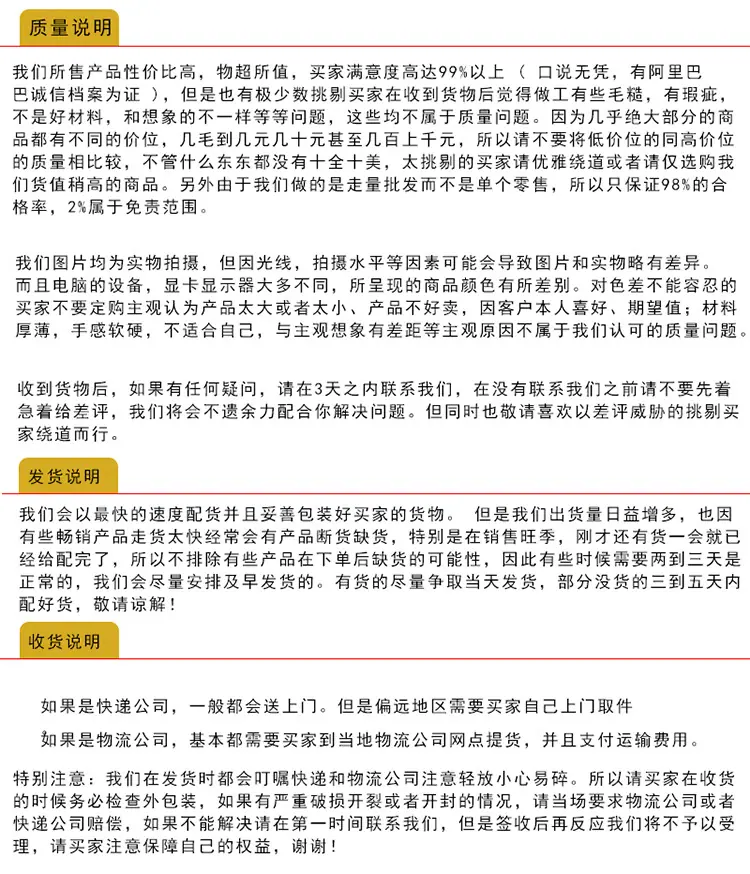 质量说明

我们所售产品性价比高，物超所值，买家满意度高达99%以上（ 口说无凭，有阿里巴巴诚信档案为证 ），但是也有极少数挑剔买家在收到货物后觉得做工有些毛糙，有瑕疵，不是好材料，和想象的不一样等等问题，这些均不属于质量问题。因为几乎绝大部分的商品都有不同的价位，几毛到几元几十元甚至几百上千元，所以请不要将低价位的同高价位的质量相比较，不管什么东东都没有十全十美，太挑剔的买家请优雅绕道或者请仅选购我们货值稍高的商品。另外由于我们做的是走量批发而不是单个零售，所以只保证98%的合格率，2%属于免责范围。

我们图片均为实物拍摄，但因光线，拍摄水平等因素可能会导致图片和实物略有差异。而且电脑的设备，显卡显示器大多不同，所呈现的商品颜色有所差别。对色差不能容忍的买家不要定购主观认为产品太大或者太小、产品不好卖，因客户本人喜好、期望值；材料厚薄，手感软硬，不适合自己，与主观想象有差距等主观原因不属于我们认可的质量问题。

收到货物后，如果有任何疑问，请在3天之内联系我们，在没有联系我们之前请不要先着急着给差评，我们将会不遗余力配合你解决问题。但同时也敬请喜欢以差评威胁的挑剔买家绕道而行。

发货说明

我们会以最快的速度配货并且妥善包装好买家的货物。 但是我们出货量日益增多，也因有些畅销产品走货太快经常会有产品断货缺货，特别是在销售旺季，刚才还有货一会就已经给配完了，所以不排除有些产品在下单后缺货的可能性，因此有些时候需要两到三天是正常的，我们会尽量安排及早发货的。有货的尽量争取当天发货，部分没货的三到五天内配好货，敬请谅解！

收货说明

如果是快递公司，一般都会送上门。但是偏远地区需要买家自己上门取件

如果是物流公司，基本都需要买家到当地物流公司网点提货，并且支付运输费用。

特别注意：我们在发货时都会叮嘱快递和物流公司注意轻放小心易碎。所以请买家在收货的时候务必检查外包装，如果有严重破损开裂或者开封的情况，请当场要求物流公司或者快递公司赔偿，如果不能解决请在第一时间联系我们，但是签收后再反应我们将不予以受理，请买家注意保障自己的权益，谢谢！